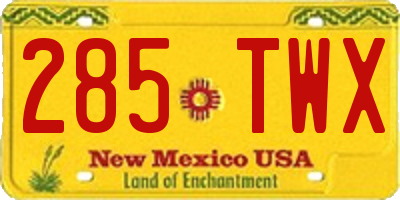 285 TWX

New Mexico USA
Land of Enchantment